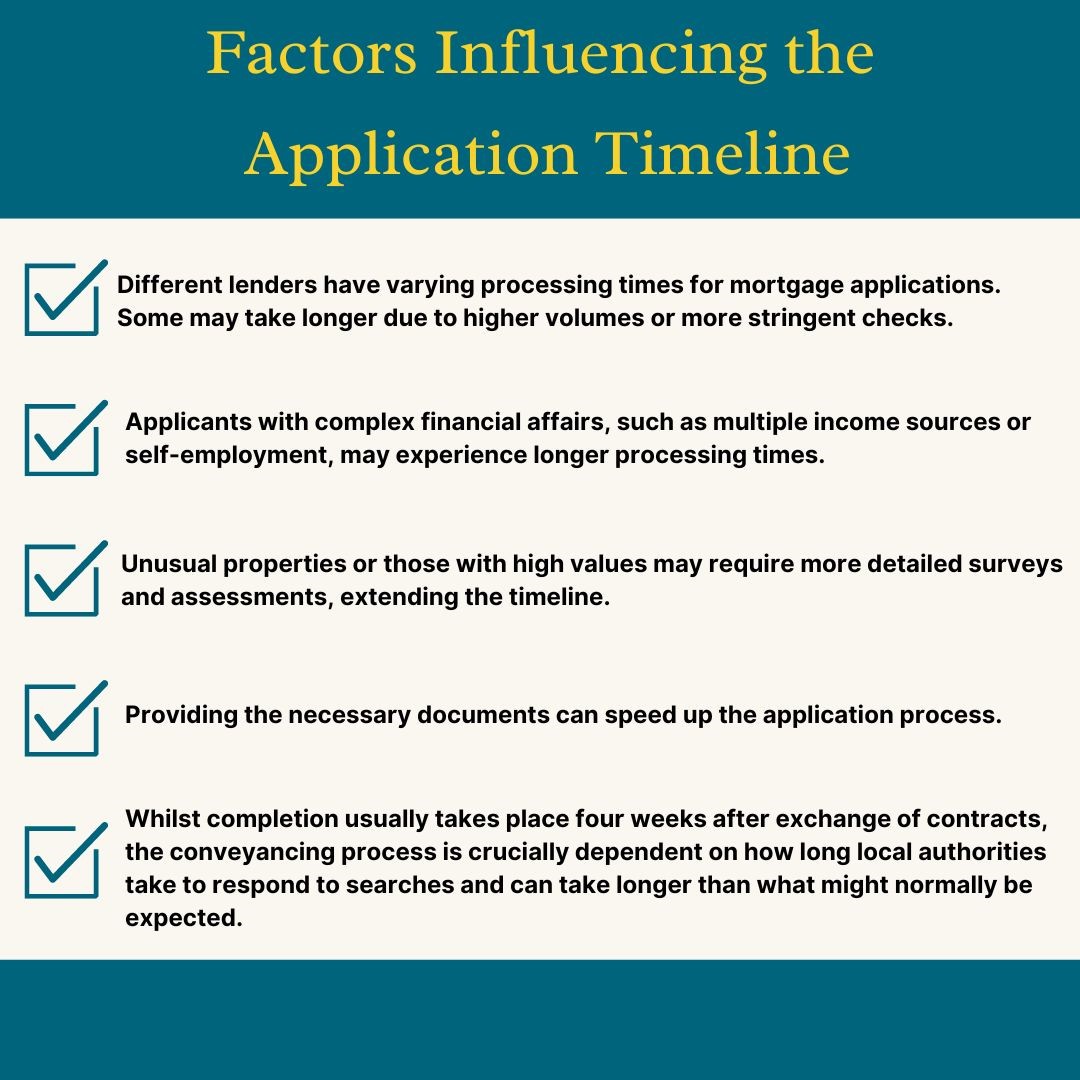 Factors Influencing the Application Timeline

Different lenders have varying processing times for mortgage applications. Some may take longer due to higher volumes or more stringent checks.

Applicants with complex financial affairs, such as multiple income sources or self-employment, may experience longer processing times.

Unusual properties or those with high values may require more detailed surveys and assessments, extending the timeline.

Providing the necessary documents can speed up the application process.

Whilst completion usually takes place four weeks after exchange of contracts, the conveyancing process is crucially dependent on how long local authorities take to respond to searches and can take longer than what might normally be expected.